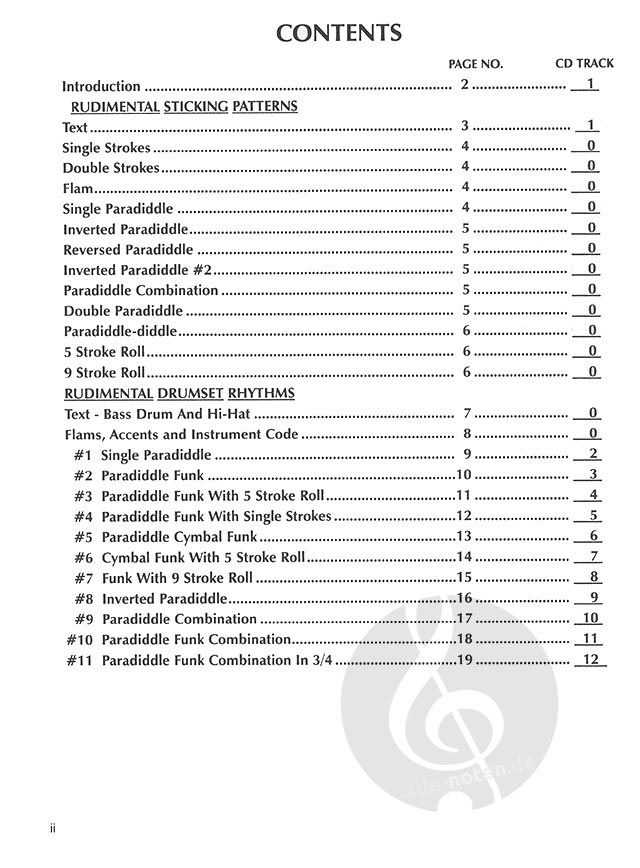 CONTENTS

| | PAGE NO. | CD TRACK |
|---|---|---|
| Introduction | 2 | 1 |
| RUDIMENTAL STICKING PATTERNS | | |
| Text | 3 | 1 |
| Single Strokes | 4 | 0 |
| Double Strokes | 4 | 0 |
| Flam | 4 | 0 |
| Single Paradiddle | 4 | 0 |
| Inverted Paradiddle | 5 | 0 |
| Reversed Paradiddle | 5 | 0 |
| Inverted Paradiddle #2 | 5 | 0 |
| Paradiddle Combination | 5 | 0 |
| Double Paradiddle | 5 | 0 |
| Paradiddle-diddle | 6 | 0 |
| 5 Stroke Roll | 6 | 0 |
| 9 Stroke Roll | 6 | 0 |
| RUDIMENTAL DRUMSET RHYTHMS | | |
| Text - Bass Drum And Hi-Hat | 7 | 0 |
| Flams, Accents and Instrument Code | 8 | 0 |
| #1 Single Paradiddle | 9 | 2 |
| #2 Paradiddle Funk | 10 | 3 |
| #3 Paradiddle Funk With 5 Stroke Roll | 11 | 4 |
| #4 Paradiddle Funk With Single Strokes | 12 | 5 |
| #5 Paradiddle Cymbal Funk | 13 | 6 |
| #6 Cymbal Funk With 5 Stroke Roll | 14 | 7 |
| #7 Funk With 9 Stroke Roll | 15 | 8 |
| #8 Inverted Paradiddle | 16 | 9 |
| #9 Paradiddle Combination | 17 | 10 |
| #10 Paradiddle Funk Combination | 18 | 11 |
| #11 Paradiddle Funk Combination In 3/4 | 19 | 12 |

alle-noten.de

ii